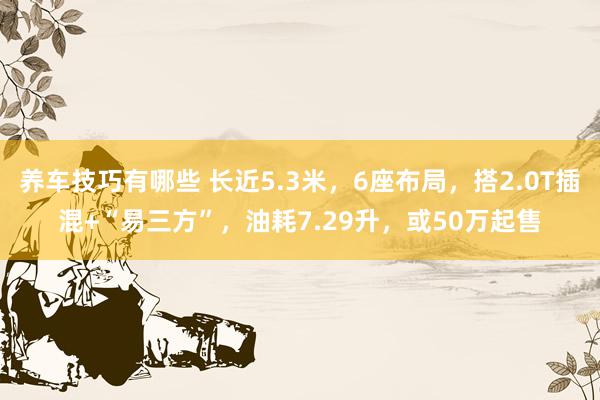 养车技巧有哪些 长近5.3米，6座布局，搭2.0T插混+“易三方”，油耗7.29升，或50万起售